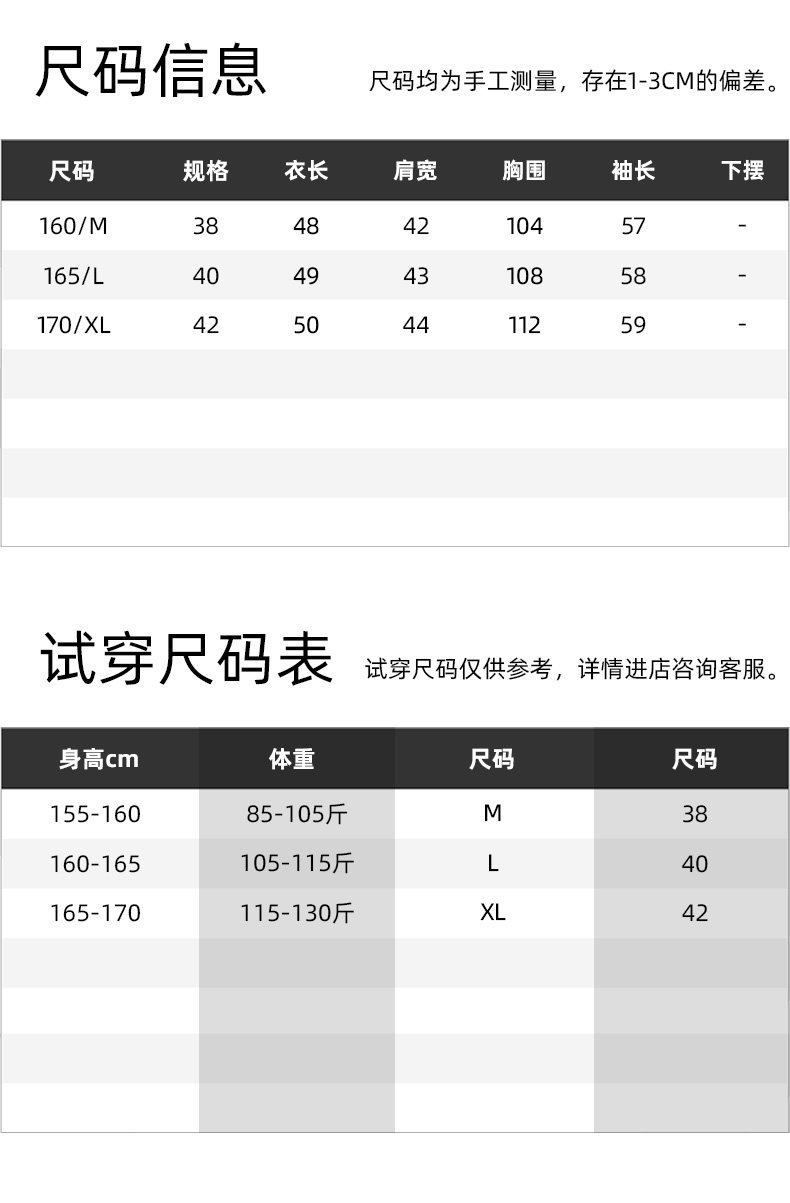 尺码信息

尺码均为手工测量，存在1-3CM的偏差。

| 尺码 | 规格 | 衣长 | 肩宽 | 胸围 | 袖长 | 下摆 |
|---|---|---|---|---|---|---|
| 160/M | 38 | 48 | 42 | 104 | 57 | - |
| 165/L | 40 | 49 | 43 | 108 | 58 | - |
| 170/XL | 42 | 50 | 44 | 112 | 59 | - |

试穿尺码表

试穿尺码仅供参考，详情进店咨询客服。

| 身高cm | 体重 | 尺码 | 尺码 |
|---|---|---|---|
| 155-160 | 85-105斤 | M | 38 |
| 160-165 | 105-115斤 | L | 40 |
| 165-170 | 115-130斤 | XL | 42 |